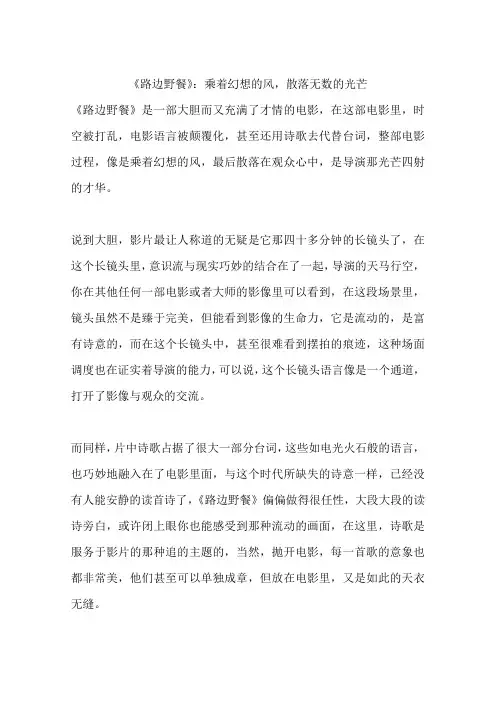 《路边野餐》：乘着幻想的风，散落无数的光芒

《路边野餐》是一部大胆而又充满了才情的电影，在这部电影里，时空被打乱，电影语言被颠覆化，甚至还用诗歌去代替台词，整部电影过程，像是乘着幻想的风，最后散落在观众心中，是导演那光芒四射的才华。

说到大胆，影片最让人称道的无疑是它那四十多分钟的长镜头了，在这个长镜头里，意识流与现实巧妙的结合在了一起，导演的天马行空，你在其他任何一部电影或者大师的影像里可以看到，在这段场景里，镜头虽然不是臻于完美，但能看到影像的生命力，它是流动的，是富有诗意的，而在这个长镜头中，甚至很难看到摆拍的痕迹，这种场面调度也在证实着导演的能力，可以说，这个长镜头语言像是一个通道，打开了影像与观众的交流。

而同样，片中诗歌占据了很大一部分台词，这些如电光火石般的语言，也巧妙地融入在了电影里面，与这个时代所缺失的诗意一样，已经没有人能安静的读首诗了，《路边野餐》偏偏做得很任性，大段大段的读诗旁白，或许闭上眼你也能感受到那种流动的画面，在这里，诗歌是服务于影片的那种追的主题的，当然，抛开电影，每一首歌的意象也都非常美，他们甚至可以单独成章，但放在电影里，又是如此的天衣无缝。